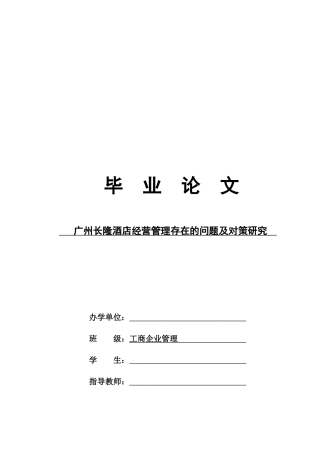 毕 业 论 文

广州长隆酒店经营管理存在的问题及对策研究

办学单位：

班 级：工商企业管理

学 生：

指导教师：